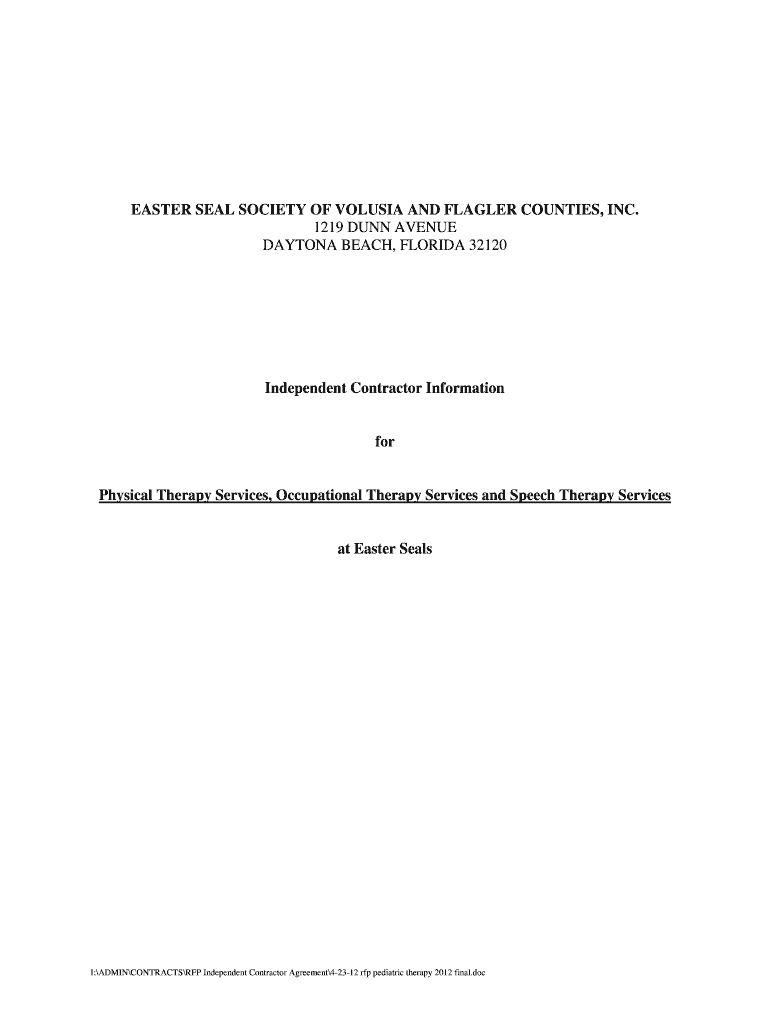 EASTER SEAL SOCIETY OF VOLUSIA AND FLAGLER COUNTIES, INC.
1219 DUNN AVENUE
DAYTONA BEACH, FLORIDA 32120

Independent Contractor Information

for

Physical Therapy Services, Occupational Therapy Services and Speech Therapy Services

at Easter Seals

I:\ADMIN\CONTRACTS\RFP Independent Contractor Agreement\4-23-12 rfp pediatric therapy 2012 final.doc